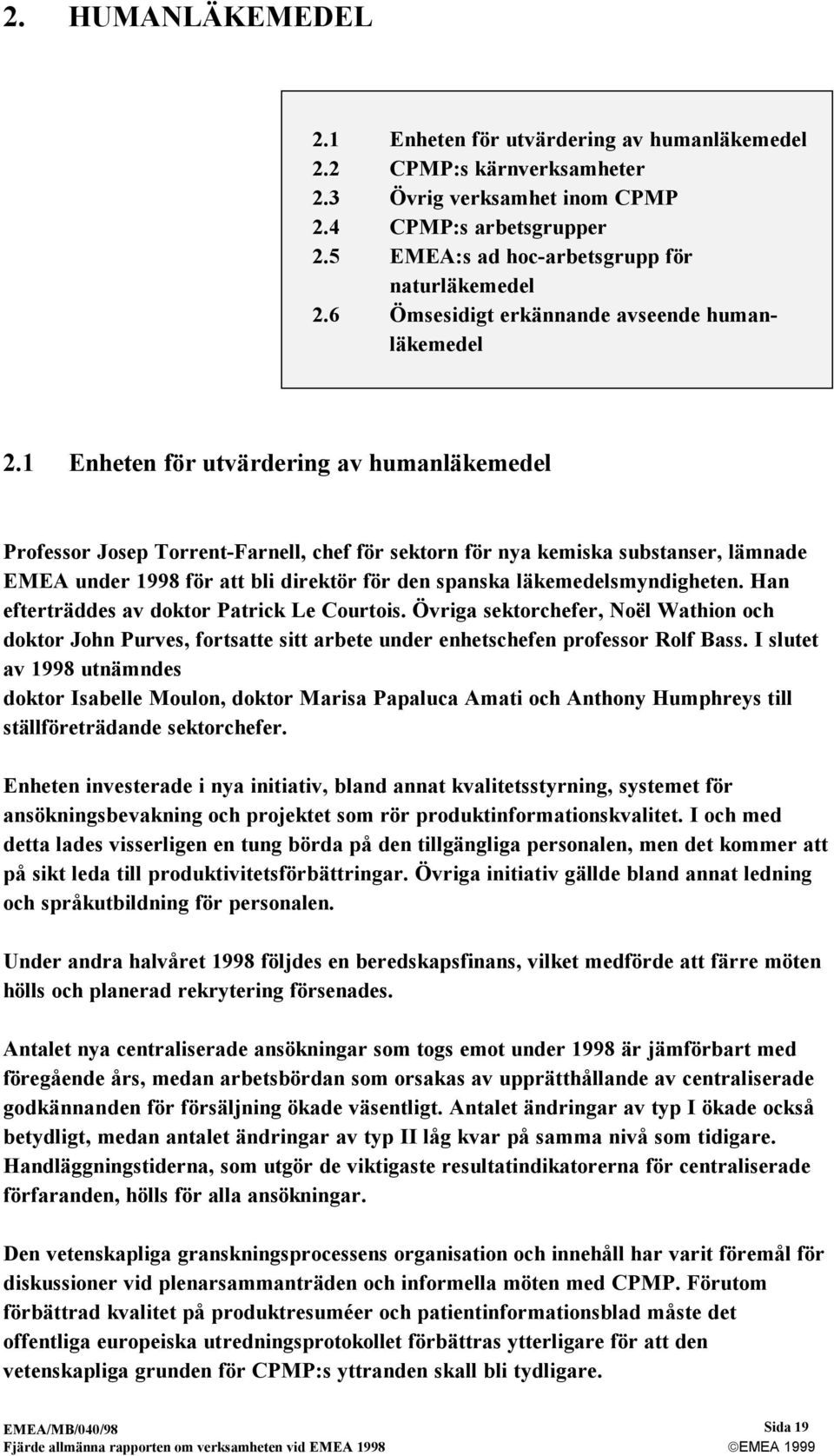 2. HUMANLÄKEMEDEL

2.1 Enheten för utvärdering av humanläkemedel
2.2 CPMP:s kärnverksamheter
2.3 Övrig verksamhet inom CPMP
2.4 CPMP:s arbetsgrupper
2.5 EMEA:s ad hoc-arbetsgrupp för naturläkemedel
2.6 Ömsesidigt erkännande avseende humanläkemedel

2.1 Enheten för utvärdering av humanläkemedel

Professor Josep Torrent-Farnell, chef för sektorn för nya kemiska substanser, lämnade EMEA under 1998 för att bli direktör för den spanska läkemedelsmyndigheten. Han efterträddes av doktor Patrick Le Courtois. Övriga sektorchefer, Noël Wathion och doktor John Purves, fortsatte sitt arbete under enhetschefen professor Rolf Bass. I slutet av 1998 utnämndes doktor Isabelle Moulon, doktor Marisa Papaluca Amati och Anthony Humphreys till ställföreträdande sektorchefer.

Enheten investerade i nya initiativ, bland annat kvalitetsstyrning, systemet för ansökningsbevakning och projektet som rör produktinformationskvalitet. I och med detta lades visserligen en tung börda på den tillgängliga personalen, men det kommer att på sikt leda till produktivitetsförbättringar. Övriga initiativ gällde bland annat ledning och språkutbildning för personalen.

Under andra halvåret 1998 följdes en beredskapsfinans, vilket medförde att färre möten hölls och planerad rekrytering försenades.

Antalet nya centraliserade ansökningar som togs emot under 1998 är jämförbart med föregående års, medan arbetsbördan som orsakas av upprätthållande av centraliserade godkännanden för försäljning ökade väsentligt. Antalet ändringar av typ I ökade också betydligt, medan antalet ändringar av typ II låg kvar på samma nivå som tidigare. Handläggningstiderna, som utgör de viktigaste resultatindikatorerna för centraliserade förfaranden, hölls för alla ansökningar.

Den vetenskapliga granskningsprocessens organisation och innehåll har varit föremål för diskussioner vid plenarsammanträden och informella möten med CPMP. Förutom förbättrad kvalitet på produktresuméer och patientinformationsblad måste det offentliga europeiska utredningsprotokollet förbättras ytterligare för att den vetenskapliga grunden för CPMP:s yttranden skall bli tydligare.

EMEA/MB/040/98
Fjärde allmänna rapporten om verksamheten vid EMEA 1998

Sida 19
©EMEA 1999